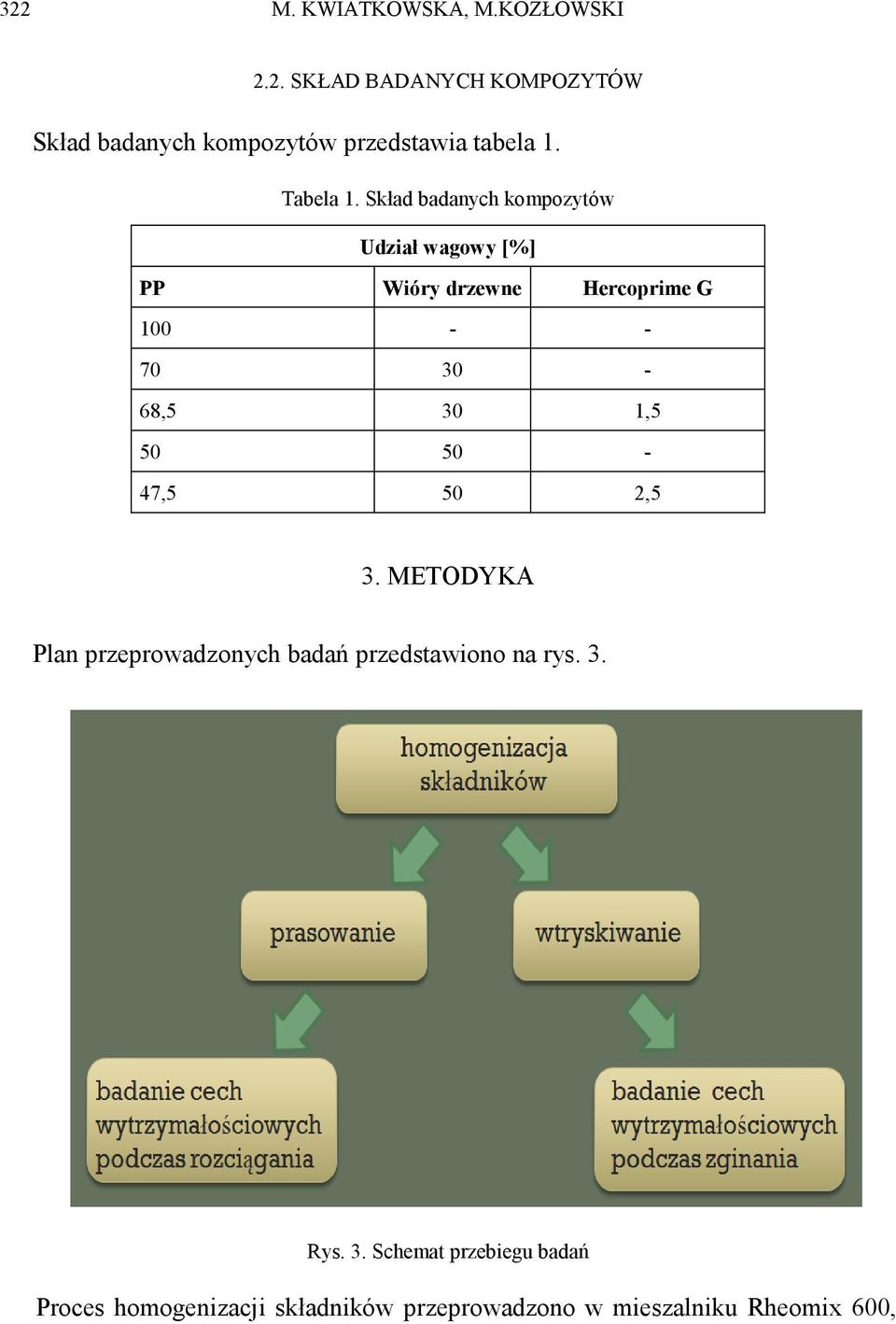 322 M. KWIATKOWSKA, M.KOZŁOWSKI

2.2. SKŁAD BADANYCH KOMPOZYTÓW

Skład badanych kompozytów przedstawia tabela 1.

Tabela 1. Skład badanych kompozytów

| Udział wagowy [%] | | |
|---|---|---|
| PP | Wióry drzewne | Hercoprime G |
| 100 | - | - |
| 70 | 30 | - |
| 68,5 | 30 | 1,5 |
| 50 | 50 | - |
| 47,5 | 50 | 2,5 |

3. METODYKA

Plan przeprowadzonych badań przedstawiono na rys. 3.

homogenizacja składników

prasowanie

wtryskiwanie

badanie cech wytrzymałościowych podczas rozciągania

badanie cech wytrzymałościowych podczas zginania

Rys. 3. Schemat przebiegu badań

Proces homogenizacji składników przeprowadzono w mieszalniku Rheomix 600,